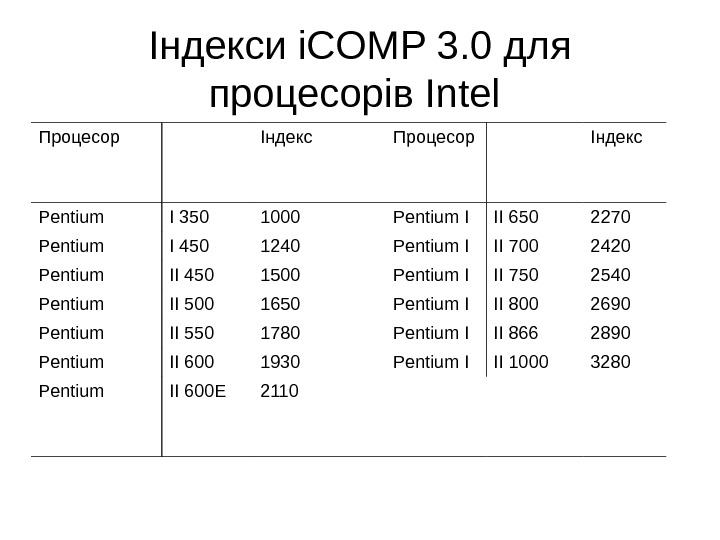 Індекси iCOMP 3.0 для процесорів Intel

| Процесор | | Індекс | Процесор | | Індекс |
|---|---|---|---|---|---|
| Pentium | I 350 | 1000 | Pentium I | II 650 | 2270 |
| Pentium | I 450 | 1240 | Pentium I | II 700 | 2420 |
| Pentium | II 450 | 1500 | Pentium I | II 750 | 2540 |
| Pentium | II 500 | 1650 | Pentium I | II 800 | 2690 |
| Pentium | II 550 | 1780 | Pentium I | II 866 | 2890 |
| Pentium | II 600 | 1930 | Pentium I | II 1000 | 3280 |
| Pentium | II 600E | 2110 | | | |